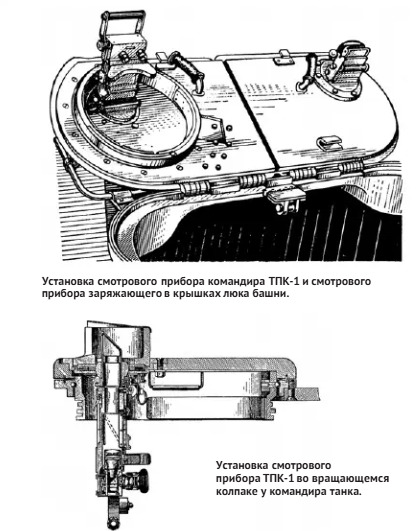 Установка смотрового прибора командира ТПК-1 и смотрового прибора заряжающего в крышках люка башни.

Установка смотрового прибора ТПК-1 во вращающемся колпаке у командира танка.